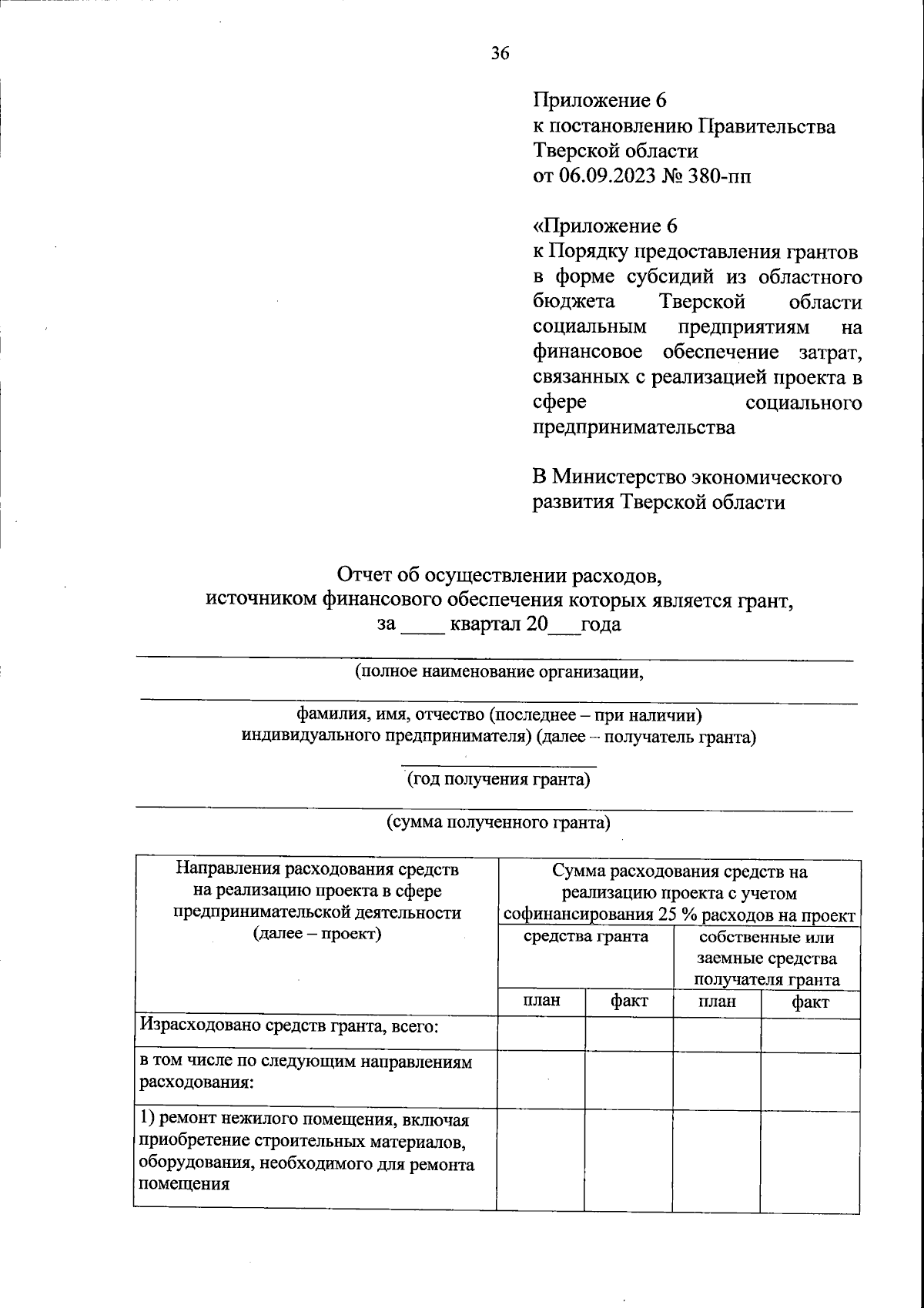 36

Приложение 6
к постановлению Правительства Тверской области
от 06.09.2023 № 380-пп

«Приложение 6
к Порядку предоставления грантов в форме субсидий из областного бюджета Тверской области социальным предприятиям на финансовое обеспечение затрат, связанных с реализацией проекта в сфере социального предпринимательства

В Министерство экономического развития Тверской области

Отчет об осуществлении расходов,
источником финансового обеспечения которых является грант,
за ____ квартал 20___года

(полное наименование организации,

фамилия, имя, отчество (последнее – при наличии)
индивидуального предпринимателя) (далее – получатель гранта)

(год получения гранта)

(сумма полученного гранта)

| Направления расходования средств на реализацию проекта в сфере предпринимательской деятельности (далее – проект) | Сумма расходования средств на реализацию проекта с учетом софинансирования 25 % расходов на проект | | | |
|---|---|---|---|---|
| | средства гранта | | собственные или заемные средства получателя гранта | |
| | план | факт | план | факт |
| Израсходовано средств гранта, всего: | | | | |
| в том числе по следующим направлениям расходования: | | | | |
| 1) ремонт нежилого помещения, включая приобретение строительных материалов, оборудования, необходимого для ремонта помещения | | | | |